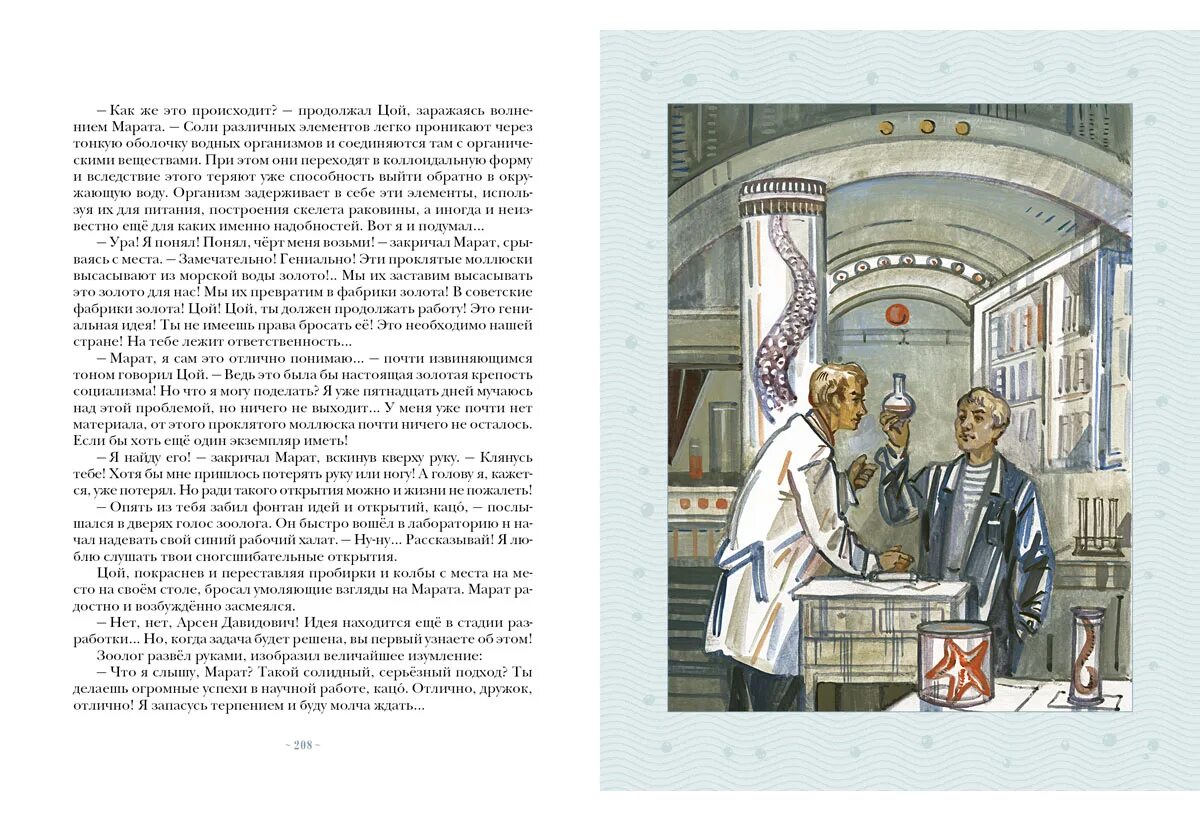 – Как же это происходит? – продолжал Цой, заражаясь волнением Марата. – Соли различных элементов легко проникают через тонкую оболочку водных организмов и соединяются там с органическими веществами. При этом они переходят в коллоидальную форму и вследствие этого теряют уже способность выйти обратно в окружающую воду. Организм задерживает в себе эти элементы, используя их для питания, построения скелета раковины, а иногда и неизвестно ещё для каких именно надобностей. Вот я и подумал...

– Ура! Я понял! Понял, чёрт меня возьми! – закричал Марат, срываясь с места. – Замечательно! Гениально! Эти проклятые моллюски высасывают из морской воды золото!.. Мы их заставим высасывать это золото для нас! Мы их превратим в фабрики золота! В советские фабрики золота! Цой! Цой, ты должен продолжать работу! Это гениальная идея! Ты не имеешь права бросать её! Это необходимо нашей стране! На тебе лежит ответственность...

– Марат, я сам это отлично понимаю... – почти извиняющимся тоном говорил Цой. – Ведь это была бы настоящая золотая крепость социализма! Но что я могу поделать? Я уже пятнадцать дней мучаюсь над этой проблемой, но ничего не выходит... У меня уже почти нет материала, от этого проклятого моллюска почти ничего не осталось. Если бы хоть ещё один экземпляр иметь!

– Я найду его! – закричал Марат, вскинув кверху руку. – Клянусь тебе! Хотя бы мне пришлось потерять руку или ногу! А голову я, кажется, уже потерял. Но ради такого открытия можно и жизни не пожалеть!

– Опять из тебя забил фонтан идей и открытий, кацо́, – послышался в дверях голос зоолога. Он быстро вошёл в лабораторию и начал надевать свой синий рабочий халат. – Ну-ну... Рассказывай! Я люблю слушать твои сногсшибательные открытия.

Цой, покраснев и переставляя пробирки и колбы с места на место на своём столе, бросал умоляющие взгляды на Марата. Марат радостно и возбуждённо засмеялся.

– Нет, нет, Арсен Давидович! Идея находится ещё в стадии разработки... Но, когда задача будет решена, вы первый узнаете об этом!

Зоолог развёл руками, изобразил величайшее изумление:

– Что я слышу, Марат? Такой солидный, серьёзный подход? Ты делаешь огромные успехи в научной работе, кацо́. Отлично, дружок, отлично! Я запасусь терпением и буду молча ждать...

~ 208 ~